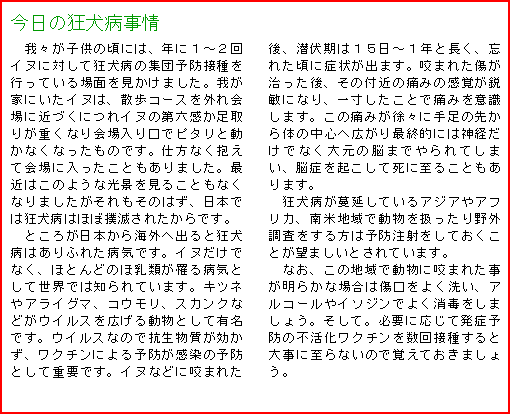 今日の狂犬病事情

我々が子供の頃には、年に１～２回イヌに対して狂犬病の集団予防接種を行っている場面を見かけました。我が家にいたイヌは、散歩コースを外れ会場に近づくにつれイヌの第六感か足取りが重くなり会場入り口でピタリと動かなくなったものです。仕方なく抱えて会場に入ったこともありました。最近はこのような光景を見ることもなくなりましたがそれもそのはず、日本では狂犬病はほぼ撲滅されたからです。

ところが日本から海外へ出ると狂犬病はありふれた病気です。イヌだけでなく、ほとんどのほ乳類が罹る病気として世界では知られています。キツネやアライグマ、コウモリ、スカンクなどがウイルスを広げる動物として有名です。ウイルスなので抗生物質が効かず、ワクチンによる予防が感染の予防として重要です。イヌなどに咬まれた後、潜伏期は１５日～１年と長く、忘れた頃に症状が出ます。咬まれた傷が治った後、その付近の痛みの感覚が鋭敏になり、一寸したことで痛みを意識します。この痛みが徐々に手足の先から体の中心へ広がり最終的には神経だけでなく大元の脳までやられてしまい、脳症を起こして死に至ることもあります。

狂犬病が蔓延しているアジアやアフリカ、南米地域で動物を扱ったり野外調査をする方は予防注射をしておくことが望ましいとされています。

なお、この地域で動物に咬まれた事が明らかな場合は傷口をよく洗い、アルコールやイソジンでよく消毒をしましょう。そして。必要に応じて発症予防の不活化ワクチンを数回接種すると大事に至らないので覚えておきましょう。